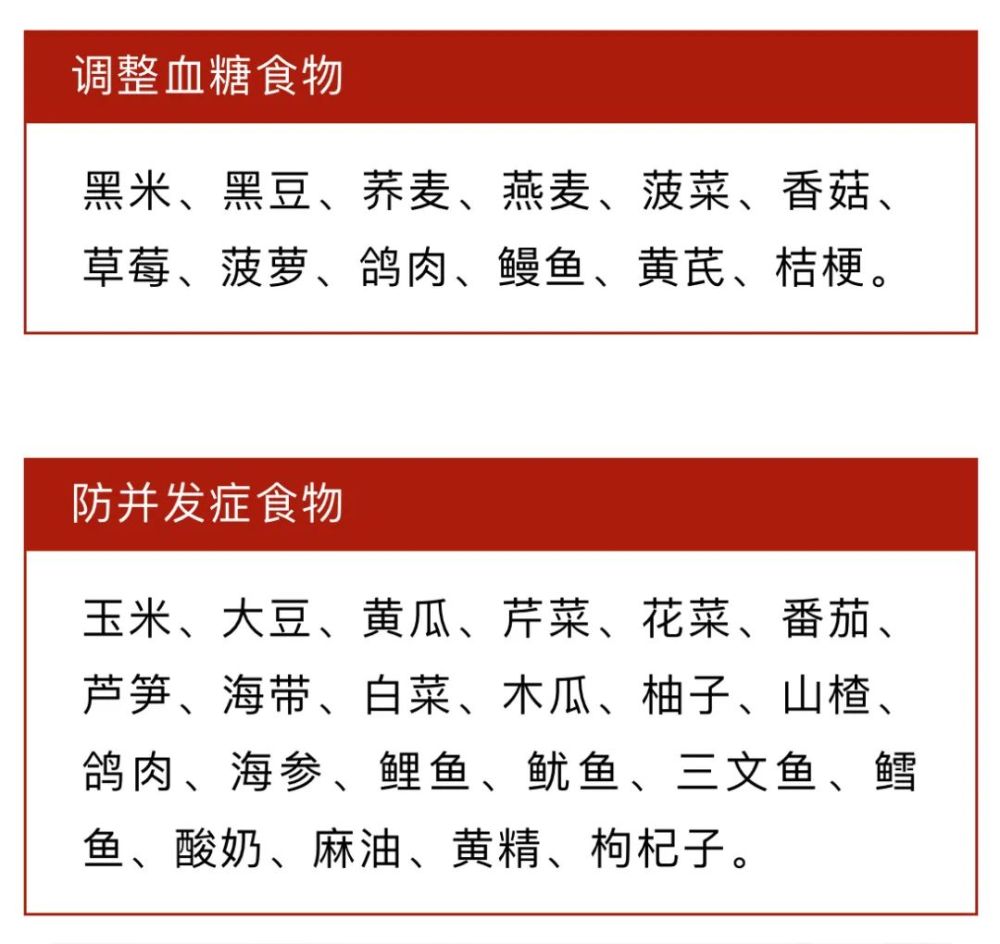 调整血糖食物

黑米、黑豆、荞麦、燕麦、菠菜、香菇、草莓、菠萝、鸽肉、鳗鱼、黄芪、桔梗。

防并发症食物

玉米、大豆、黄瓜、芹菜、花菜、番茄、芦笋、海带、白菜、木瓜、柚子、山楂、鸽肉、海参、鲤鱼、鱿鱼、三文鱼、鳕鱼、酸奶、麻油、黄精、枸杞子。